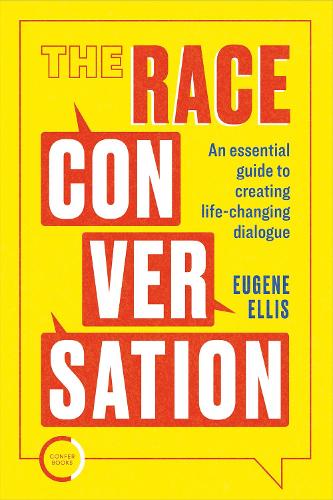 THE RACE

CON
VER
SATION

An essential guide to creating life-changing dialogue

EUGENE ELLIS

CONFER BOOKS